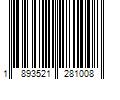 1 893521 281008